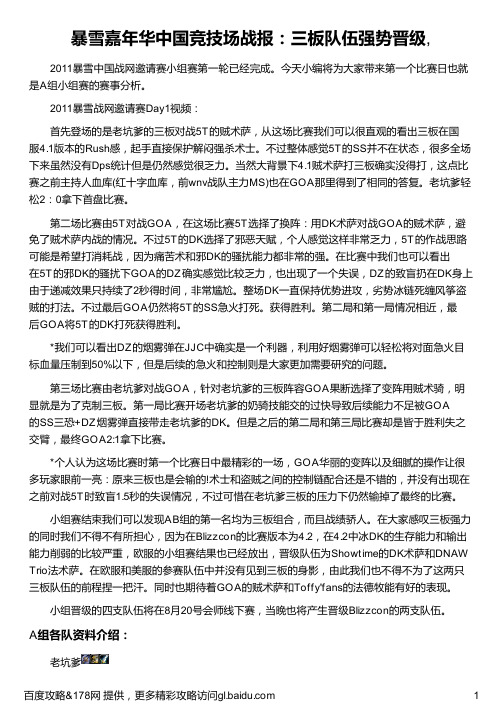 暴雪嘉年华中国竞技场战报：三板队伍强势晋级，

2011暴雪中国战网邀请赛小组赛第一轮已经完成。今天小编将为大家带来第一个比赛日也就是A组小组赛的赛事分析。

2011暴雪战网邀请赛Day1视频：

首先登场的是老坑爹的三板对战5T的贼术萨，从这场比赛我们可以很直观的看出三板在国服4.1版本的Rush感，起手直接保护解闷强杀术士。不过整体感觉5T的SS并不在状态，很多全场下来虽然没有Dps统计但是仍然感觉很乏力。当然大背景下4.1贼术萨打三板确实没得打，这点比赛之前主持人血库(红十字血库，前wnv战队主力MS)也在GOA那里得到了相同的答复。老坑爹轻松2：0拿下首盘比赛。

第二场比赛由5T对战GOA，在这场比赛5T选择了换阵：用DK术萨对战GOA的贼术萨，避免了贼术萨内战的情况。不过5T的DK选择了邪恶天赋，个人感觉这样非常乏力，5T的作战思路可能是希望打消耗战，因为痛苦术和邪DK的骚扰能力都非常的强。在比赛中我们也可以看出在5T的邪DK的骚扰下GOA的DZ确实感觉比较乏力，也出现了一个失误，DZ的致盲扔在DK身上由于递减效果只持续了2秒得时间，非常尴尬。整场DK一直保持优势进攻，劣势冰链死缠风筝盗贼的打法。不过最后GOA仍然将5T的SS急火打死。获得胜利。第二局和第一局情况相近，最后GOA将5T的DK打死获得胜利。

*我们可以看出DZ的烟雾弹在JJC中确实是一个利器，利用好烟雾弹可以轻松将对面急火目标血量压制到50%以下，但是后续的急火和控制则是大家更加需要研究的问题。

第三场比赛由老坑爹对战GOA，针对老坑爹的三板阵容GOA果断选择了变阵用贼术骑，明显就是为了克制三板。第一局比赛开场老坑爹的奶骑技能交的过快导致后续能力不足被GOA的SS三恐+DZ烟雾弹直接带走老坑爹的DK。但是之后的第二局和第三局比赛却是皆于胜利失之交臂，最终GOA2:1拿下比赛。

*个人认为这场比赛时第一个比赛日中最精彩的一场，GOA华丽的变阵以及细腻的操作让很多玩家眼前一亮：原来三板也是会输的!术士和盗贼之间的控制链配合还是不错的，并没有出现在之前对战5T时致盲1.5秒的失误情况，不过可惜在老坑爹三板的压力下仍然输掉了最终的比赛。

小组赛结束我们可以发现AB组的第一名均为三板组合，而且战绩骄人。在大家感叹三板强力的同时我们不得不有所担心，因为在Blizzcon的比赛版本为4.2，在4.2中冰DK的生存能力和输出能力削弱的比较严重，欧服的小组赛结果也已经放出，晋级队伍为Showtime的DK术萨和DNAW Trio法术萨。在欧服和美服的参赛队伍中并没有见到三板的身影，由此我们也不得不为了这两只三板队伍的前程捏一把汗。同时也期待着GOA的贼术萨和Toffy'fans的法德牧能有好的表现。

小组晋级的四支队伍将在8月20号会师线下赛，当晚也将产生晋级Blizzcon的两支队伍。

A组各队资料介绍：

老坑爹

百度攻略&178网 提供，更多精彩攻略访问gl.baidu.com 1